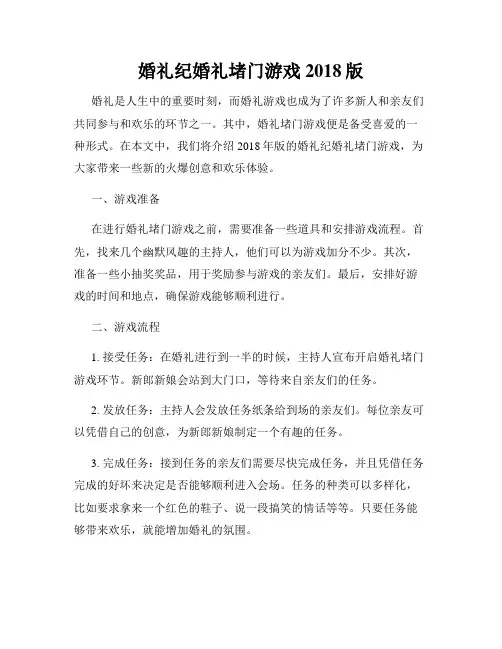 婚礼纪婚礼堵门游戏 2018 版

婚礼是人生中的重要时刻，而婚礼游戏也成为了许多新人和亲友们共同参与和欢乐的环节之一。其中，婚礼堵门游戏便是备受喜爱的一种形式。在本文中，我们将介绍 2018 年版的婚礼纪婚礼堵门游戏，为大家带来一些新的火爆创意和欢乐体验。

一、游戏准备

在进行婚礼堵门游戏之前，需要准备一些道具和安排游戏流程。首先，找来几个幽默风趣的主持人，他们可以为游戏加分不少。其次，准备一些小抽奖奖品，用于奖励参与游戏的亲友们。最后，安排好游戏的时间和地点，确保游戏能够顺利进行。

二、游戏流程

1. 接受任务：在婚礼进行到一半的时候，主持人宣布开启婚礼堵门游戏环节。新郎新娘会站到大门口，等待来自亲友们的任务。

2. 发放任务：主持人会发放任务纸条给到场的亲友们。每位亲友可以凭借自己的创意，为新郎新娘制定一个有趣的任务。

3. 完成任务：接到任务的亲友们需要尽快完成任务，并且凭借任务完成的好坏来决定是否能够顺利进入会场。任务的种类可以多样化，比如要求拿来一个红色的鞋子、说一段搞笑的情话等等。只要任务能够带来欢乐，就能增加婚礼的氛围。